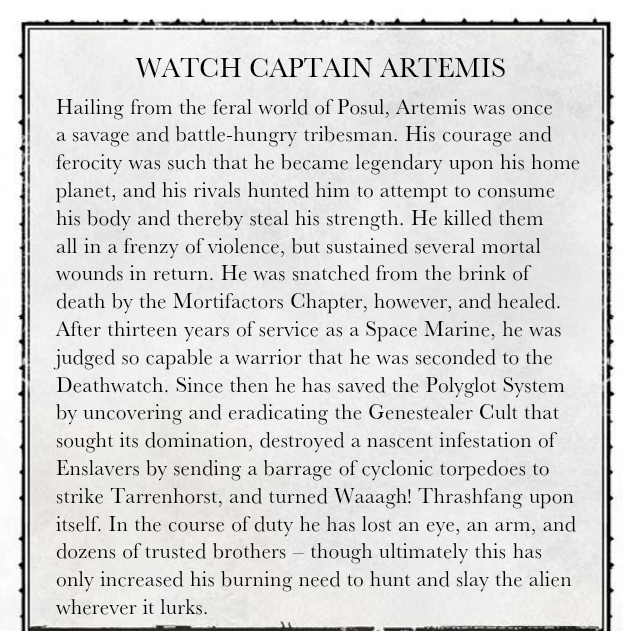 WATCH CAPTAIN ARTEMIS

Hailing from the feral world of Posul, Artemis was once a savage and battle-hungry tribesman. His courage and ferocity was such that he became legendary upon his home planet, and his rivals hunted him to attempt to consume his body and thereby steal his strength. He killed them all in a frenzy of violence, but sustained several mortal wounds in return. He was snatched from the brink of death by the Mortifactors Chapter, however, and healed. After thirteen years of service as a Space Marine, he was judged so capable a warrior that he was seconded to the Deathwatch. Since then he has saved the Polyglot System by uncovering and eradicating the Genestealer Cult that sought its domination, destroyed a nascent infestation of Enslavers by sending a barrage of cyclonic torpedoes to strike Tarrenhorst, and turned Waaagh! Thrashfang upon itself. In the course of duty he has lost an eye, an arm, and dozens of trusted brothers – though ultimately this has only increased his burning need to hunt and slay the alien wherever it lurks.